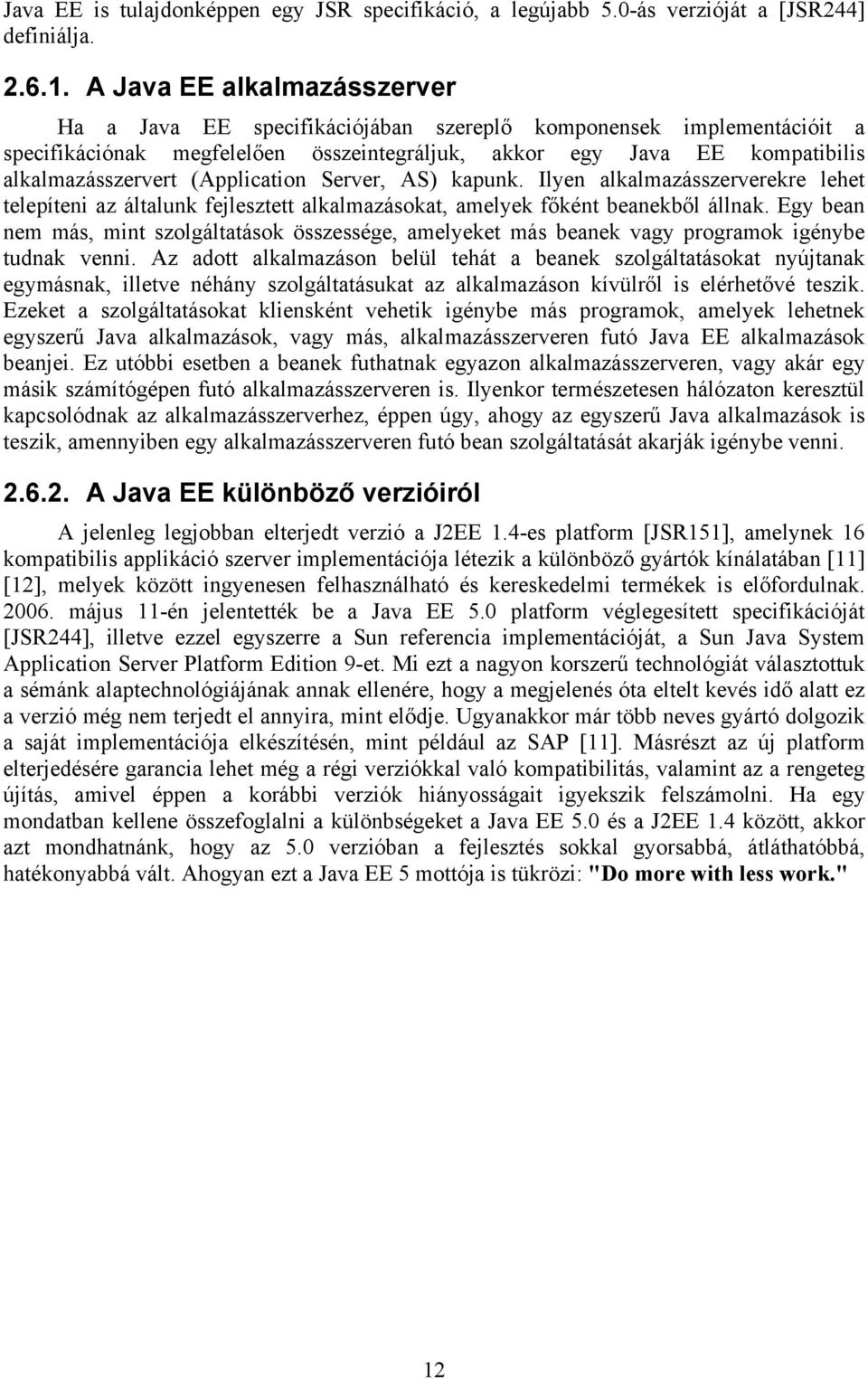 Java EE is tulajdonképpen egy JSR specifikáció, a legújabb 5.0-ás verzióját a [JSR244] definiálja.

2.6.1. A Java EE alkalmazásszerver

Ha a Java EE specifikációjában szereplő komponensek implementációit a specifikációnak megfelelően összeintegráljuk, akkor egy Java EE kompatibilis alkalmazásszervert (Application Server, AS) kapunk. Ilyen alkalmazásszerverekre lehet telepíteni az általunk fejlesztett alkalmazásokat, amelyek főként beanekből állnak. Egy bean nem más, mint szolgáltatások összessége, amelyeket más beanek vagy programok igénybe tudnak venni. Az adott alkalmazáson belül tehát a beanek szolgáltatásokat nyújtanak egymásnak, illetve néhány szolgáltatásukat az alkalmazáson kívülről is elérhetővé teszik. Ezeket a szolgáltatásokat kliensként vehetik igénybe más programok, amelyek lehetnek egyszerű Java alkalmazások, vagy más, alkalmazásszerveren futó Java EE alkalmazások beanjei. Ez utóbbi esetben a beanek futhatnak egyazon alkalmazásszerveren, vagy akár egy másik számítógépen futó alkalmazásszerveren is. Ilyenkor természetesen hálózaton keresztül kapcsolódnak az alkalmazásszerverhez, éppen úgy, ahogy az egyszerű Java alkalmazások is teszik, amennyiben egy alkalmazásszerveren futó bean szolgáltatását akarják igénybe venni.

2.6.2. A Java EE különböző verzióiról

A jelenleg legjobban elterjedt verzió a J2EE 1.4-es platform [JSR151], amelynek 16 kompatibilis applikáció szerver implementációja létezik a különböző gyártók kínálatában [11] [12], melyek között ingyenesen felhasználható és kereskedelmi termékek is előfordulnak. 2006. május 11-én jelentették be a Java EE 5.0 platform véglegesített specifikációját [JSR244], illetve ezzel egyszerre a Sun referencia implementációját, a Sun Java System Application Server Platform Edition 9-et. Mi ezt a nagyon korszerű technológiát választottuk a sémánk alaptechnológiájának annak ellenére, hogy a megjelenés óta eltelt kevés idő alatt ez a verzió még nem terjedt el annyira, mint elődje. Ugyanakkor már több neves gyártó dolgozik a saját implementációja elkészítésén, mint például az SAP [11]. Másrészt az új platform elterjedésére garancia lehet még a régi verziókkal való kompatibilitás, valamint az a rengeteg újítás, amivel éppen a korábbi verziók hiányosságait igyekszik felszámolni. Ha egy mondatban kellene összefoglalni a különbségeket a Java EE 5.0 és a J2EE 1.4 között, akkor azt mondhatnánk, hogy az 5.0 verzióban a fejlesztés sokkal gyorsabbá, átláthatóbbá, hatékonyabbá vált. Ahogyan ezt a Java EE 5 mottója is tükrözi: "Do more with less work."

12